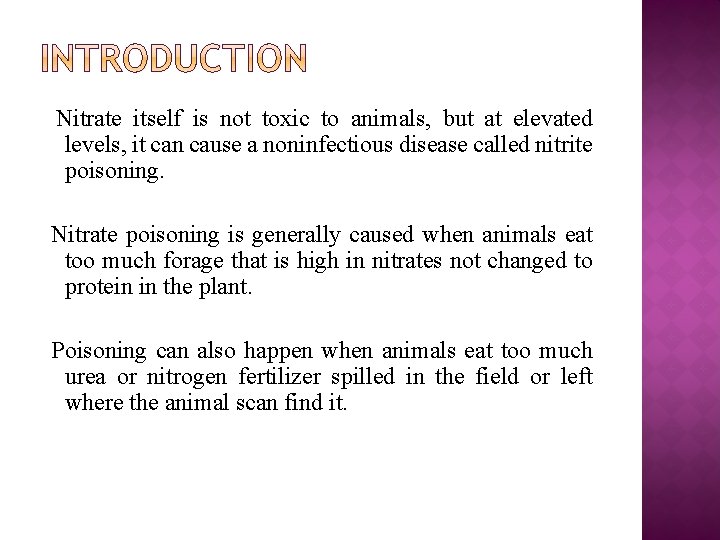 INTRODUCTION

Nitrate itself is not toxic to animals, but at elevated levels, it can cause a noninfectious disease called nitrite poisoning.

Nitrate poisoning is generally caused when animals eat too much forage that is high in nitrates not changed to protein in the plant.

Poisoning can also happen when animals eat too much urea or nitrogen fertilizer spilled in the field or left where the animal scan find it.